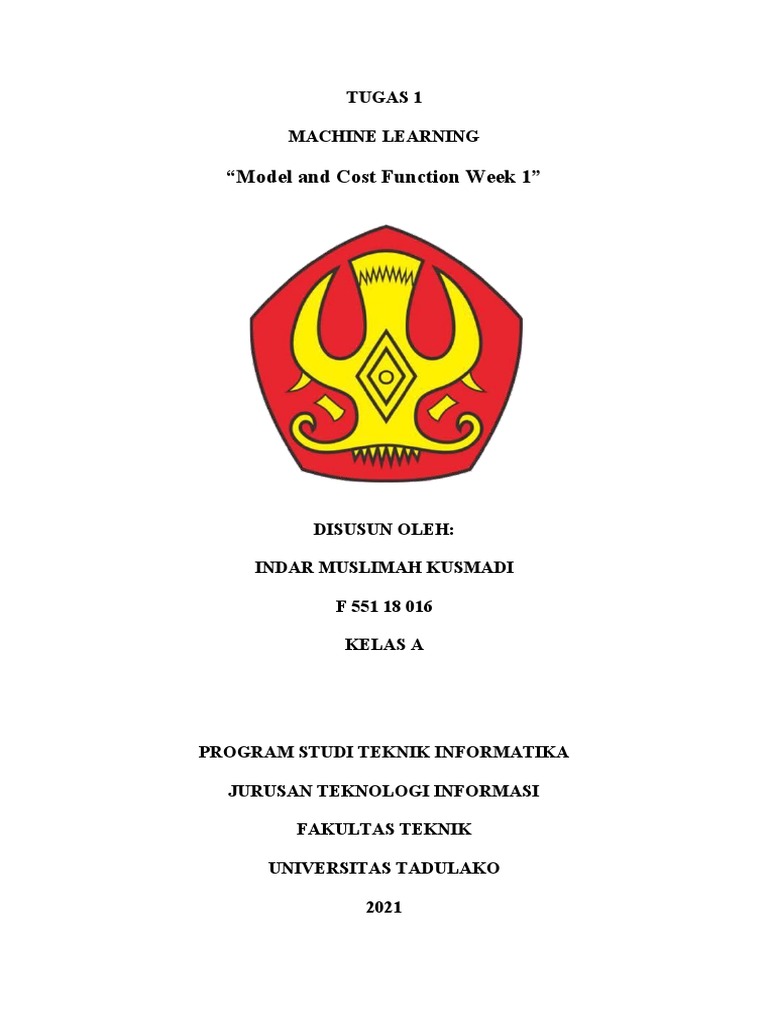 TUGAS 1

MACHINE LEARNING

"Model and Cost Function Week 1"

DISUSUN OLEH:

INDAR MUSLIMAH KUSMADI

F 551 18 016

KELAS A

PROGRAM STUDI TEKNIK INFORMATIKA

JURUSAN TEKNOLOGI INFORMASI

FAKULTAS TEKNIK

UNIVERSITAS TADULAKO

2021